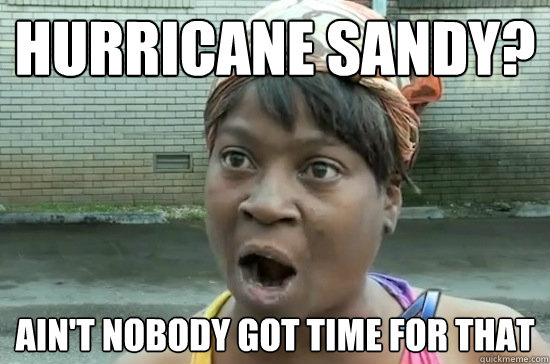 HURRICANE SANDY?

AIN'T NOBODY GOT TIME FOR THAT

quickmeme.com